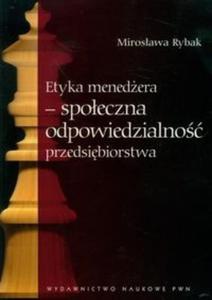 Mirosława Rybak

Etyka menedżera
– społeczna odpowiedzialność przedsiębiorstwa

WYDAWNICTWO NAUKOWE PWN